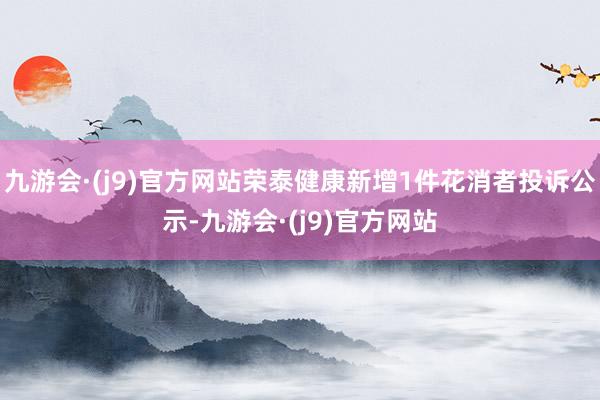 九游会·(j9)官方网站荣泰健康新增1件花消者投诉公示-九游会·(j9)官方网站